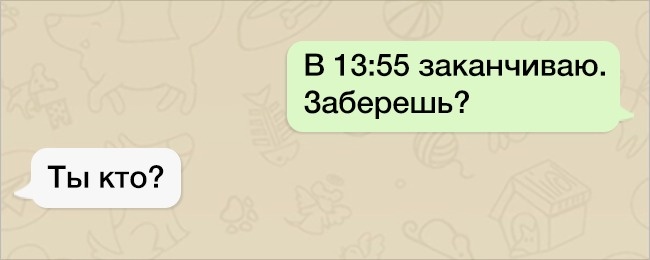 В 13:55 заканчиваю. Заберешь?

Ты кто?